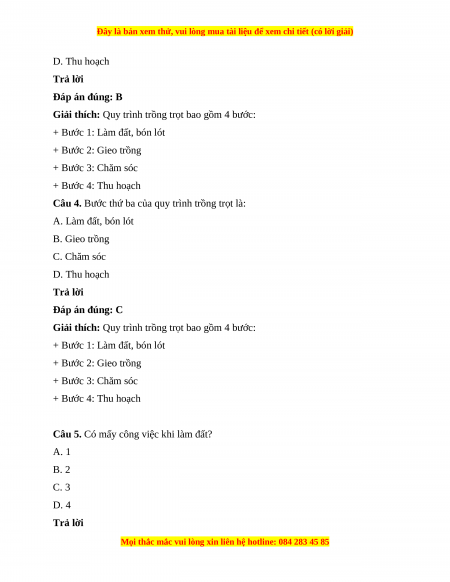 Đây là bản xem thử, vui lòng mua tài liệu để xem chi tiết (có lời giải)

D. Thu hoạch

Trả lời

Đáp án đúng: B

Giải thích: Quy trình trồng trọt bao gồm 4 bước:

+ Bước 1: Làm đất, bón lót

+ Bước 2: Gieo trồng

+ Bước 3: Chăm sóc

+ Bước 4: Thu hoạch

Câu 4. Bước thứ ba của quy trình trồng trọt là:

A. Làm đất, bón lót

B. Gieo trồng

C. Chăm sóc

D. Thu hoạch

Trả lời

Đáp án đúng: C

Giải thích: Quy trình trồng trọt bao gồm 4 bước:

+ Bước 1: Làm đất, bón lót

+ Bước 2: Gieo trồng

+ Bước 3: Chăm sóc

+ Bước 4: Thu hoạch

Câu 5. Có mấy công việc khi làm đất?

A. 1

B. 2

C. 3

D. 4

Trả lời

Mọi thắc mắc vui lòng xin liên hệ hotline: 084 283 45 85